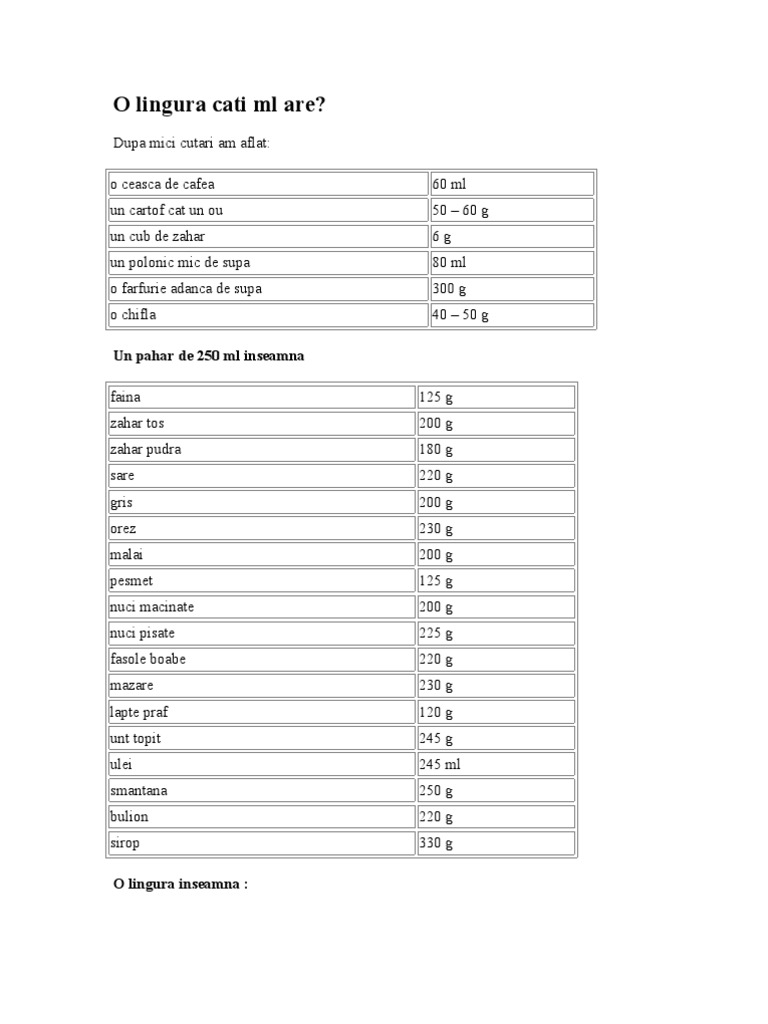 O lingura cati ml are?

Dupa mici cutari am aflat:

| | |
|---|---|
| o ceasca de cafea | 60 ml |
| un cartof cat un ou | 50 – 60 g |
| un cub de zahar | 6 g |
| un polonic mic de supa | 80 ml |
| o farfurie adanca de supa | 300 g |
| o chifla | 40 – 50 g |

Un pahar de 250 ml inseamna

| | |
|---|---|
| faina | 125 g |
| zahar tos | 200 g |
| zahar pudra | 180 g |
| sare | 220 g |
| gris | 200 g |
| orez | 230 g |
| malai | 200 g |
| pesmet | 125 g |
| nuci macinate | 200 g |
| nuci pisate | 225 g |
| fasole boabe | 220 g |
| mazare | 230 g |
| lapte praf | 120 g |
| unt topit | 245 g |
| ulei | 245 ml |
| smantana | 250 g |
| bulion | 220 g |
| sirop | 330 g |

O lingura inseamna :